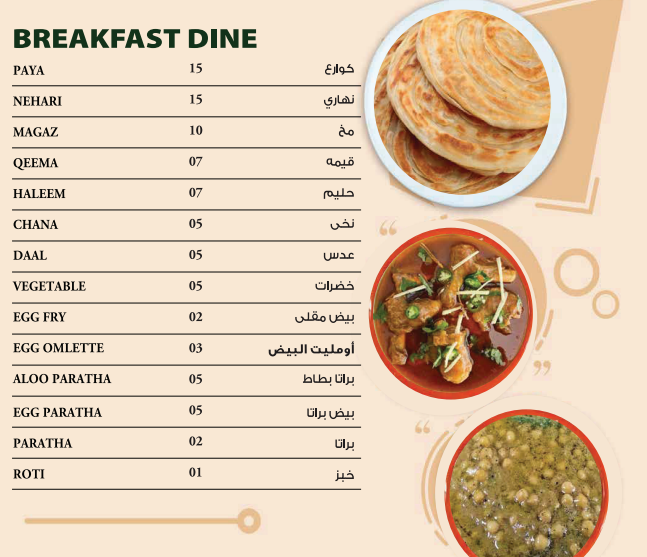 BREAKFAST DINE

PAYA 15 كوارع

NEHARI 15 نهاري

MAGAZ 10 مخ

QEEMA 07 قيمه

HALEEM 07 حليم

CHANA 05 نخى

DAAL 05 عدس

VEGETABLE 05 خضرات

EGG FRY 02 بيض مقلى

EGG OMLETTE 03 أومليت البيض

ALOO PARATHA 05 براتا بطاط

EGG PARATHA 05 بيض براتا

PARATHA 02 براتا

ROTI 01 خبز